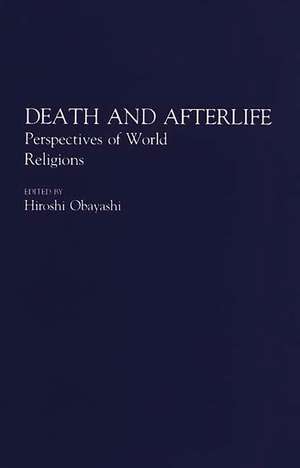 DEATH AND AFTERLIFE
Perspectives of World Religions

EDITED BY
Hiroshi Obayashi